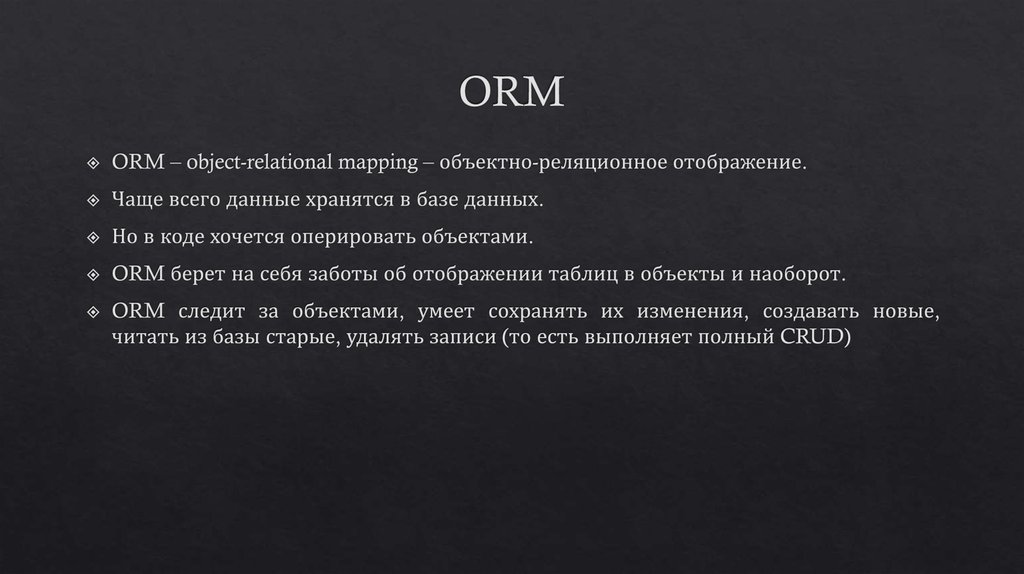 ORM

❖ ORM – object-relational mapping – объектно-реляционное отображение.
❖ Чаще всего данные хранятся в базе данных.
❖ Но в коде хочется оперировать объектами.
❖ ORM берет на себя заботы об отображении таблиц в объекты и наоборот.
❖ ORM следит за объектами, умеет сохранять их изменения, создавать новые, читать из базы старые, удалять записи (то есть выполняет полный CRUD)